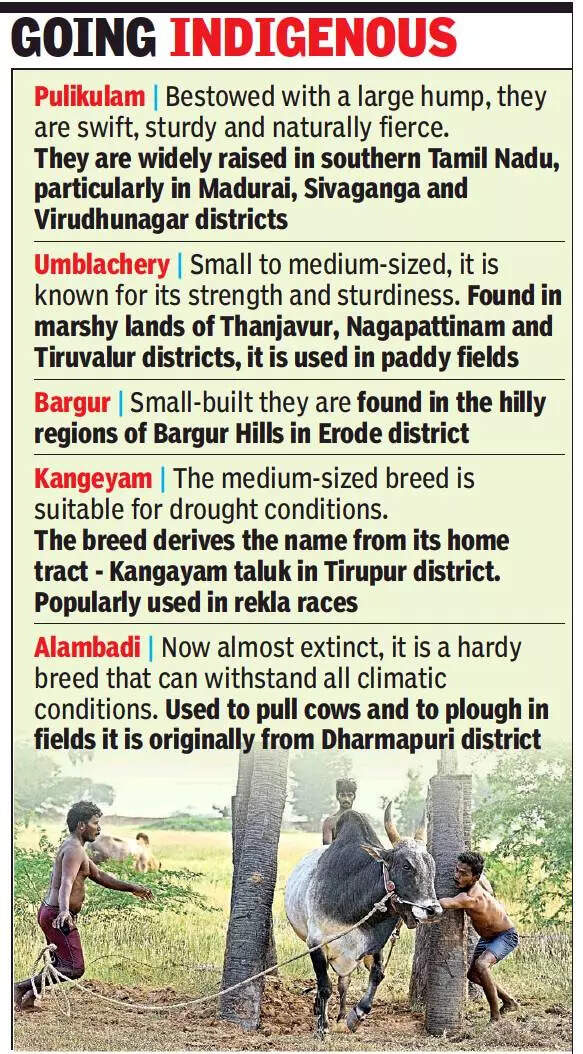 GOING INDIGENOUS

Pulikulam | Bestowed with a large hump, they are swift, sturdy and naturally fierce. They are widely raised in southern Tamil Nadu, particularly in Madurai, Sivaganga and Virudhunagar districts

Umblachery | Small to medium-sized, it is known for its strength and sturdiness. Found in marshy lands of Thanjavur, Nagapattinam and Tiruvalur districts, it is used in paddy fields

Bargur | Small-built they are found in the hilly regions of Bargur Hills in Erode district

Kangeyam | The medium-sized breed is suitable for drought conditions. The breed derives the name from its home tract - Kangayam taluk in Tirupur district. Popularly used in rekla races

Alambadi | Now almost extinct, it is a hardy breed that can withstand all climatic conditions. Used to pull cows and to plough in fields it is originally from Dharmapuri district